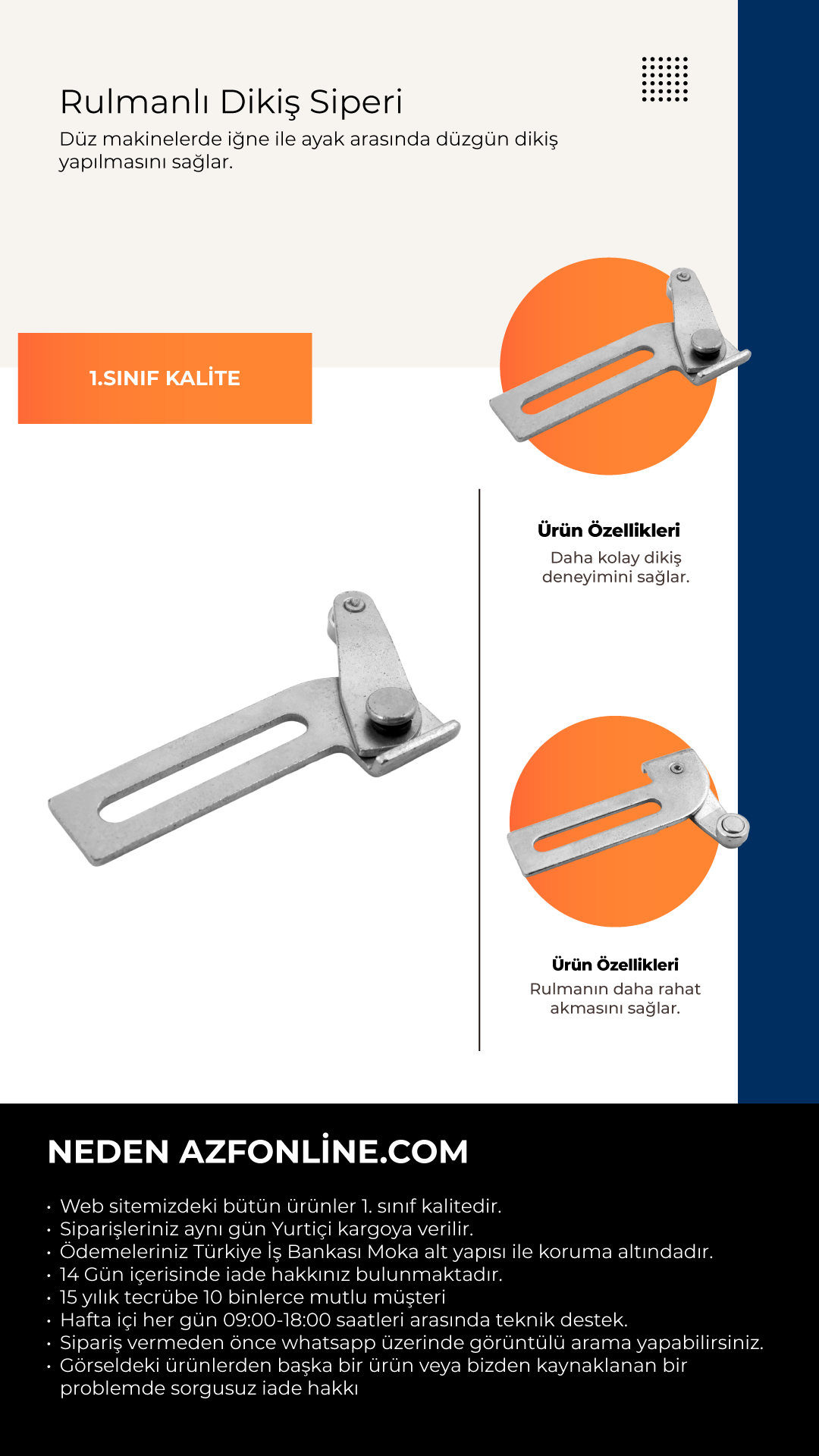 Rulmanlı Dikiş Siperi

Düz makinelerde iğne ile ayak arasında düzgün dikiş yapılmasını sağlar.

1.SINIF KALİTE

Ürün Özellikleri
Daha kolay dikiş deneyimini sağlar.

Ürün Özellikleri
Rulmanın daha rahat akmasını sağlar.

NEDEN AZFONLİNE.COM

• Web sitemizdeki bütün ürünler 1. sınıf kalitedir.
• Siparişleriniz aynı gün Yurtiçi kargoya verilir.
• Ödemeleriniz Türkiye İş Bankası Moka alt yapısı ile koruma altındadır.
• 14 Gün içerisinde iade hakkınız bulunmaktadır.
• 15 yılık tecrübe 10 binlerce mutlu müşteri
• Hafta içi her gün 09:00-18:00 saatleri arasında teknik destek.
• Sipariş vermeden önce whatsapp üzerinde görüntülü arama yapabilirsiniz.
• Görseldeki ürünlerden başka bir ürün veya bizden kaynaklanan bir problemde sorgusuz iade hakkı